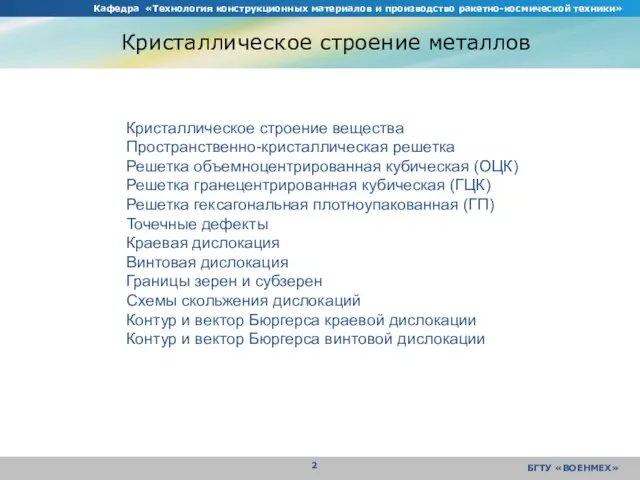 Кафедра «Технология конструкционных материалов и производство ракетно-космической техники»

Кристаллическое строение металлов

Кристаллическое строение вещества
Пространственно-кристаллическая решетка
Решетка объемноцентрированная кубическая (ОЦК)
Решетка гранецентрированная кубическая (ГЦК)
Решетка гексагональная плотноупакованная (ГП)
Точечные дефекты
Краевая дислокация
Винтовая дислокация
Границы зерен и субзерен
Схемы скольжения дислокаций
Контур и вектор Бюргерса краевой дислокации
Контур и вектор Бюргерса винтовой дислокации

2

БГТУ «ВОЕНМЕХ»